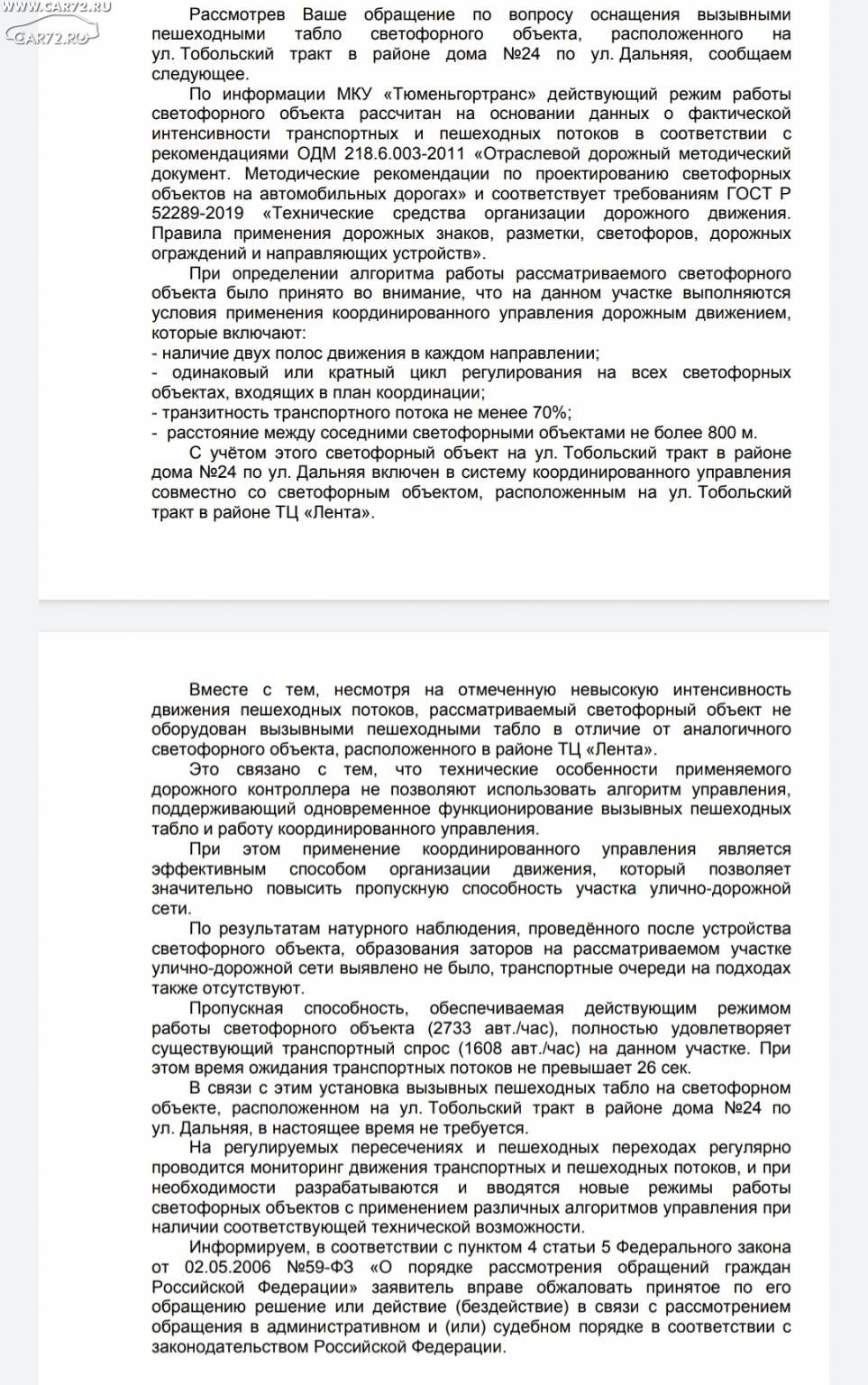 WWW.CAR72.RU
CAR72.RU

Рассмотрев Ваше обращение по вопросу оснащения вызывными пешеходными табло светофорного объекта, расположенного на ул. Тобольский тракт в районе дома №24 по ул. Дальняя, сообщаем следующее.

По информации МКУ «Тюменьгортранс» действующий режим работы светофорного объекта рассчитан на основании данных о фактической интенсивности транспортных и пешеходных потоков в соответствии с рекомендациями ОДМ 218.6.003-2011 «Отраслевой дорожный методический документ. Методические рекомендации по проектированию светофорных объектов на автомобильных дорогах» и соответствует требованиям ГОСТ Р 52289-2019 «Технические средства организации дорожного движения. Правила применения дорожных знаков, разметки, светофоров, дорожных ограждений и направляющих устройств».

При определении алгоритма работы рассматриваемого светофорного объекта было принято во внимание, что на данном участке выполняются условия применения координированного управления дорожным движением, которые включают:
- наличие двух полос движения в каждом направлении;
- одинаковый или кратный цикл регулирования на всех светофорных объектах, входящих в план координации;
- транзитность транспортного потока не менее 70%;
- расстояние между соседними светофорными объектами не более 800 м.

С учётом этого светофорный объект на ул. Тобольский тракт в районе дома №24 по ул. Дальняя включен в систему координированного управления совместно со светофорным объектом, расположенным на ул. Тобольский тракт в районе ТЦ «Лента».

Вместе с тем, несмотря на отмеченную невысокую интенсивность движения пешеходных потоков, рассматриваемый светофорный объект не оборудован вызывными пешеходными табло в отличие от аналогичного светофорного объекта, расположенного в районе ТЦ «Лента».

Это связано с тем, что технические особенности применяемого дорожного контроллера не позволяют использовать алгоритм управления, поддерживающий одновременное функционирование вызывных пешеходных табло и работу координированного управления.

При этом применение координированного управления является эффективным способом организации движения, который позволяет значительно повысить пропускную способность участка улично-дорожной сети.

По результатам натурного наблюдения, проведённого после устройства светофорного объекта, образования заторов на рассматриваемом участке улично-дорожной сети выявлено не было, транспортные очереди на подходах также отсутствуют.

Пропускная способность, обеспечиваемая действующим режимом работы светофорного объекта (2733 авт./час), полностью удовлетворяет существующий транспортный спрос (1608 авт./час) на данном участке. При этом время ожидания транспортных потоков не превышает 26 сек.

В связи с этим установка вызывных пешеходных табло на светофорном объекте, расположенном на ул. Тобольский тракт в районе дома №24 по ул. Дальняя, в настоящее время не требуется.

На регулируемых пересечениях и пешеходных переходах регулярно проводится мониторинг движения транспортных и пешеходных потоков, и при необходимости разрабатываются и вводятся новые режимы работы светофорных объектов с применением различных алгоритмов управления при наличии соответствующей технической возможности.

Информируем, в соответствии с пунктом 4 статьи 5 Федерального закона от 02.05.2006 №59-ФЗ «О порядке рассмотрения обращений граждан Российской Федерации» заявитель вправе обжаловать принятое по его обращению решение или действие (бездействие) в связи с рассмотрением обращения в административном и (или) судебном порядке в соответствии с законодательством Российской Федерации.